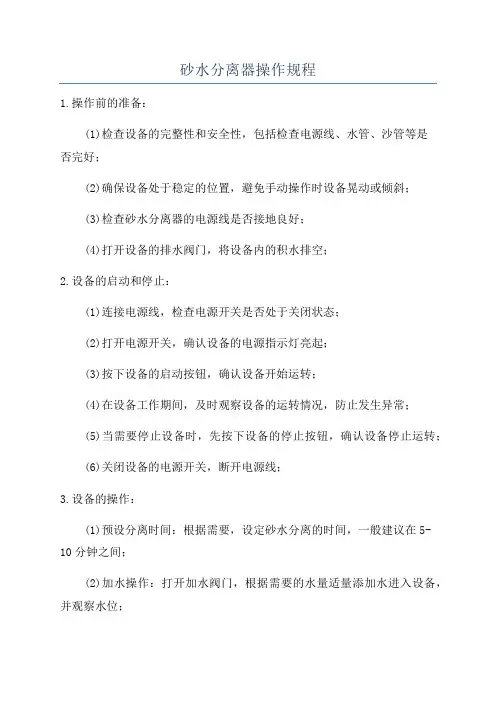 砂水分离器操作规程

1.操作前的准备：

(1)检查设备的完整性和安全性，包括检查电源线、水管、沙管等是否完好；

(2)确保设备处于稳定的位置，避免手动操作时设备晃动或倾斜；

(3)检查砂水分离器的电源线是否接地良好；

(4)打开设备的排水阀门，将设备内的积水排空；

2.设备的启动和停止：

(1)连接电源线，检查电源开关是否处于关闭状态；

(2)打开电源开关，确认设备的电源指示灯亮起；

(3)按下设备的启动按钮，确认设备开始运转；

(4)在设备工作期间，及时观察设备的运转情况，防止发生异常；

(5)当需要停止设备时，先按下设备的停止按钮，确认设备停止运转；

(6)关闭设备的电源开关，断开电源线；

3.设备的操作：

(1)预设分离时间：根据需要，设定砂水分离的时间，一般建议在5-10分钟之间；

(2)加水操作：打开加水阀门，根据需要的水量适量添加水进入设备，并观察水位；